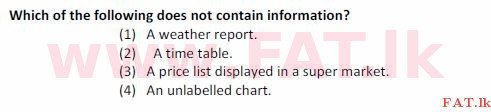 Which of the following does not contain information?

(1) A weather report.

(2) A time table.

(3) A price list displayed in a super market.

(4) An unlabelled chart.

www.FAT.lk

FAT.lk